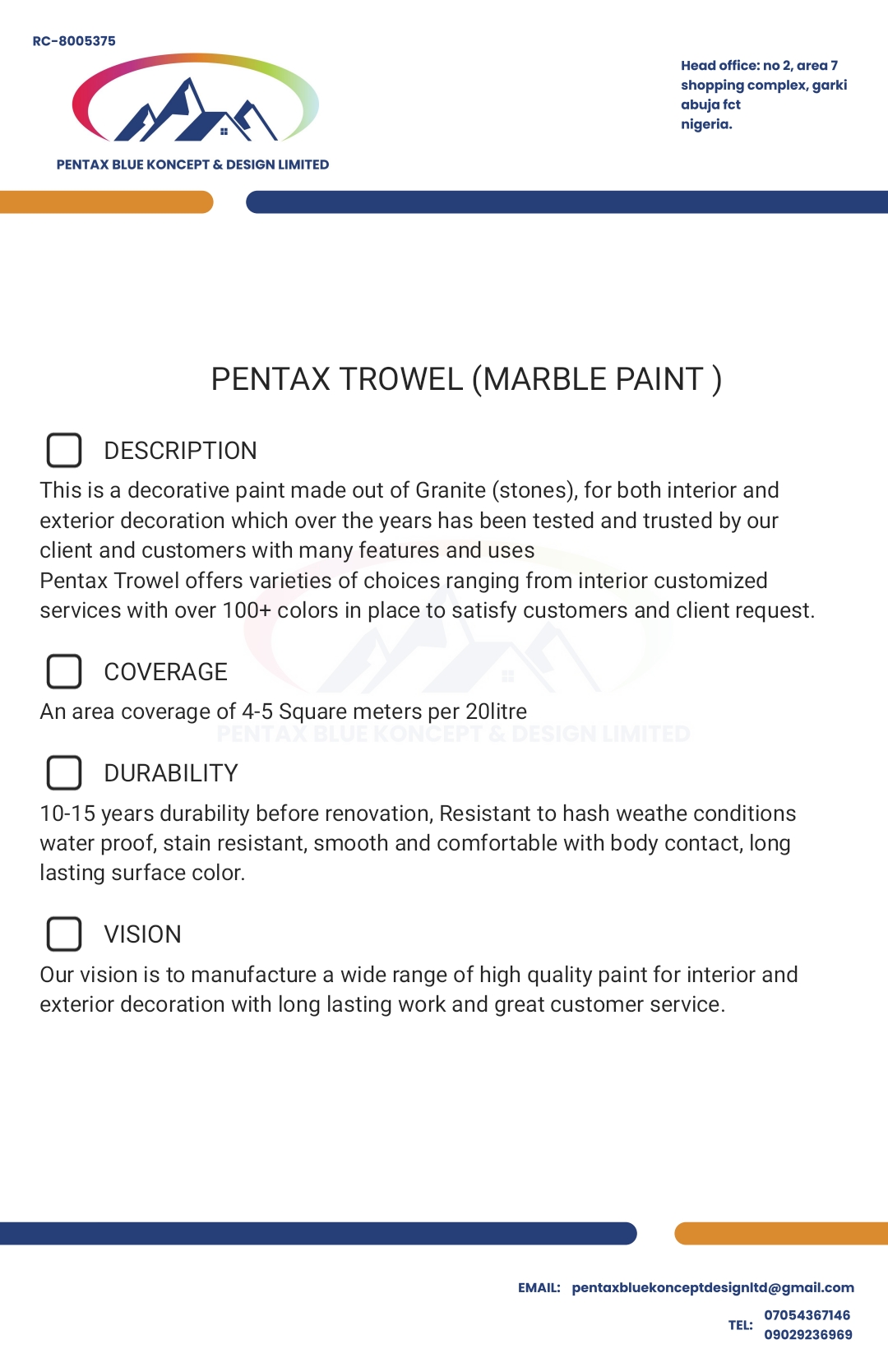 RC-8005375

PENTAX BLUE KONCEPT & DESIGN LIMITED

Head office: no 2, area 7 shopping complex, garki abuja fct nigeria.

PENTAX TROWEL (MARBLE PAINT )

DESCRIPTION

This is a decorative paint made out of Granite (stones), for both interior and exterior decoration which over the years has been tested and trusted by our client and customers with many features and uses
Pentax Trowel offers varieties of choices ranging from interior customized services with over 100+ colors in place to satisfy customers and client request.

COVERAGE

An area coverage of 4-5 Square meters per 20litre

PENTAX BLUE KONCEPT & DESIGN LIMITED

DURABILITY

10-15 years durability before renovation, Resistant to hash weathe conditions water proof, stain resistant, smooth and comfortable with body contact, long lasting surface color.

VISION

Our vision is to manufacture a wide range of high quality paint for interior and exterior decoration with long lasting work and great customer service.

EMAIL: pentaxbluekonceptdesignltd@gmail.com

TEL: 07054367146
09029236969